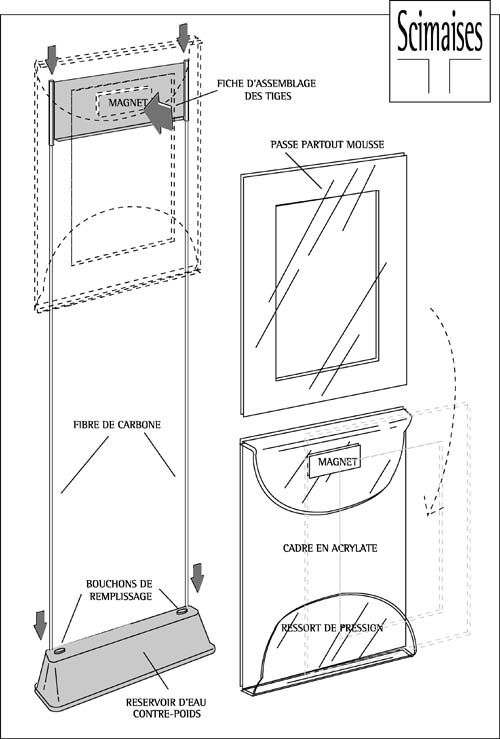 Scimaises

MAGNET

FICHE D'ASSEMBLAGE DES TIGES

PASSE PARTOUT MOUSSE

FIBRE DE CARBONE

MAGNET

CADRE EN ACRYLATE

BOUCHONS DE REMPLISSAGE

RESSORT DE PRESSION

RESERVOIR D'EAU CONTRE-POIDS